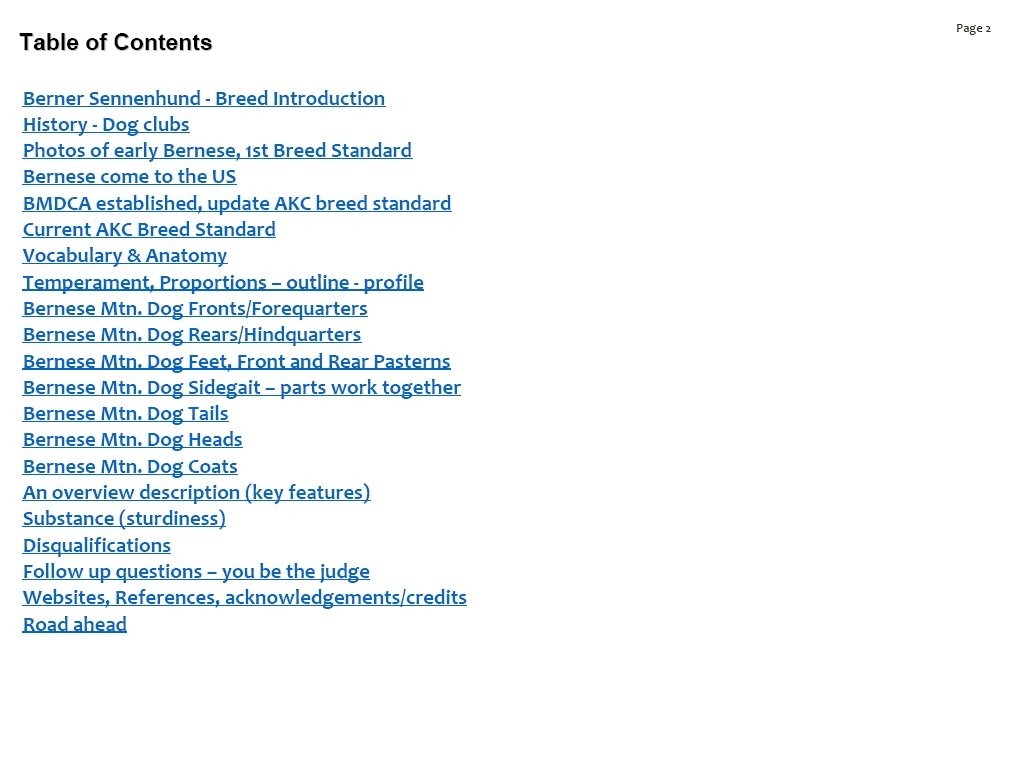 Page 2

Table of Contents

Berner Sennenhund - Breed Introduction
History - Dog clubs
Photos of early Bernese, 1st Breed Standard
Bernese come to the US
BMDCA established, update AKC breed standard
Current AKC Breed Standard
Vocabulary & Anatomy
Temperament, Proportions – outline - profile
Bernese Mtn. Dog Fronts/Forequarters
Bernese Mtn. Dog Rears/Hindquarters
Bernese Mtn. Dog Feet, Front and Rear Pasterns
Bernese Mtn. Dog Sidegait – parts work together
Bernese Mtn. Dog Tails
Bernese Mtn. Dog Heads
Bernese Mtn. Dog Coats
An overview description (key features)
Substance (sturdiness)
Disqualifications
Follow up questions – you be the judge
Websites, References, acknowledgements/credits
Road ahead